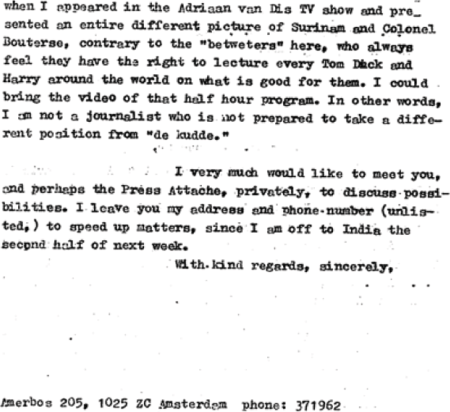 when I appeared in the Adriaan van Dis TV show and presented an entire different picture of Surinam and Colonel Bouterse, contrary to the "betweters" here, who always feel they have the right to lecture every Tom Dick and Harry around the world on what is good for them. I could bring the video of that half hour program. In other words, I am not a journalist who is not prepared to take a different position from "de kudde."

I very much would like to meet you, and perhaps the Press Attache, privately, to discuss possibilities. I leave you my address and phone-number (unlisted,) to speed up matters, since I am off to India the second half of next week.

With kind regards, sincerely,

Amerbos 205, 1025 ZC Amsterdam phone: 371962